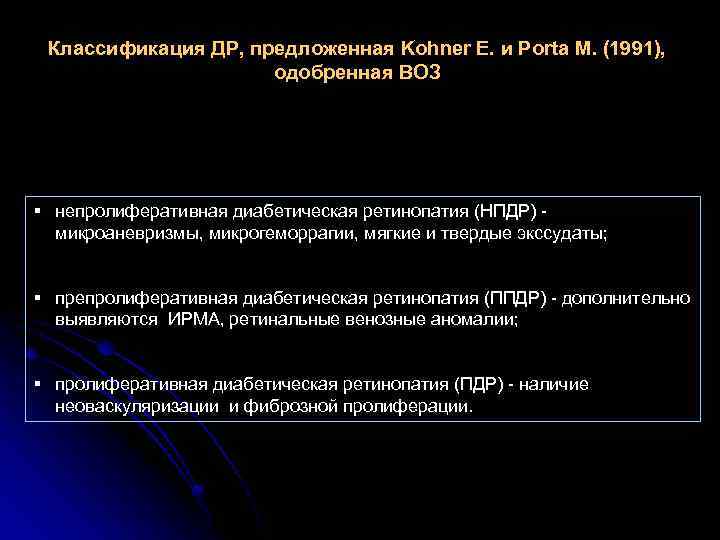 Классификация ДР, предложенная Kohner E. и Porta M. (1991), одобренная ВОЗ

▪ непролиферативная диабетическая ретинопатия (НПДР) - микроаневризмы, микрогеморрагии, мягкие и твердые экссудаты;

▪ препролиферативная диабетическая ретинопатия (ППДР) - дополнительно выявляются ИРМА, ретинальные венозные аномалии;

▪ пролиферативная диабетическая ретинопатия (ПДР) - наличие неоваскуляризации и фиброзной пролиферации.